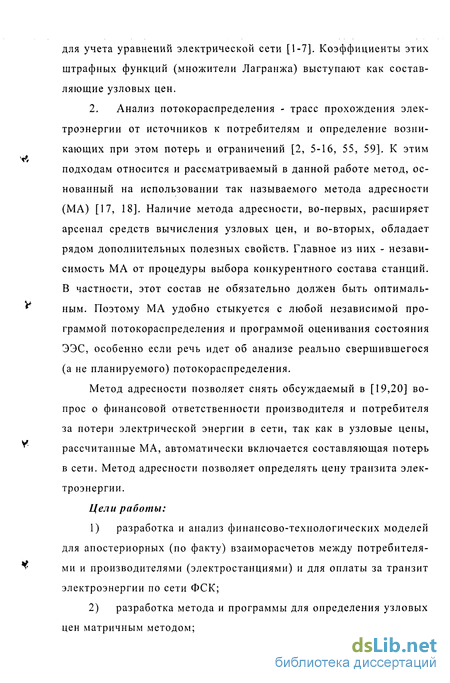 для учета уравнений электрической сети [1-7]. Коэффициенты этих штрафных функций (множители Лагранжа) выступают как составляющие узловых цен.

2. Анализ потокораспределения - трасс прохождения электроэнергии от источников к потребителям и определение возникающих при этом потерь и ограничений [2, 5-16, 55, 59]. К этим подходам относится и рассматриваемый в данной работе метод, основанный на использовании так называемого метода адресности (МА) [17, 18]. Наличие метода адресности, во-первых, расширяет арсенал средств вычисления узловых цен, и во-вторых, обладает рядом дополнительных полезных свойств. Главное из них - независимость МА от процедуры выбора конкурентного состава станций. В частности, этот состав не обязательно должен быть оптимальным. Поэтому МА удобно стыкуется с любой независимой программой потокораспределения и программой оценивания состояния ЭЭС, особенно если речь идет об анализе реально свершившегося (а не планируемого) потокораспределения.

Метод адресности позволяет снять обсуждаемый в [19,20] вопрос о финансовой ответственности производителя и потребителя за потери электрической энергии в сети, так как в узловые цены, рассчитанные МА, автоматически включается составляющая потерь в сети. Метод адресности позволяет определять цену транзита электроэнергии.

Цели работы:

1) разработка и анализ финансово-технологических моделей для апостериорных (по факту) взаиморасчетов между потребителями и производителями (электростанциями) и для оплаты за транзит электроэнергии по сети ФСК;

2) разработка метода и программы для определения узловых цен матричным методом;

dsLib.net
библиотека диссертаций